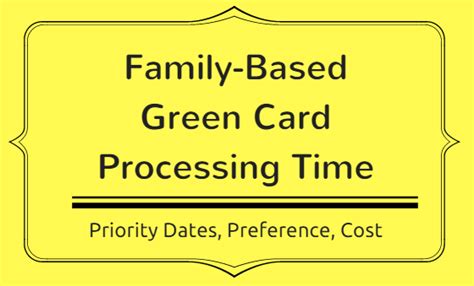 Family-Based Green Card Processing Time

Priority Dates, Preference, Cost